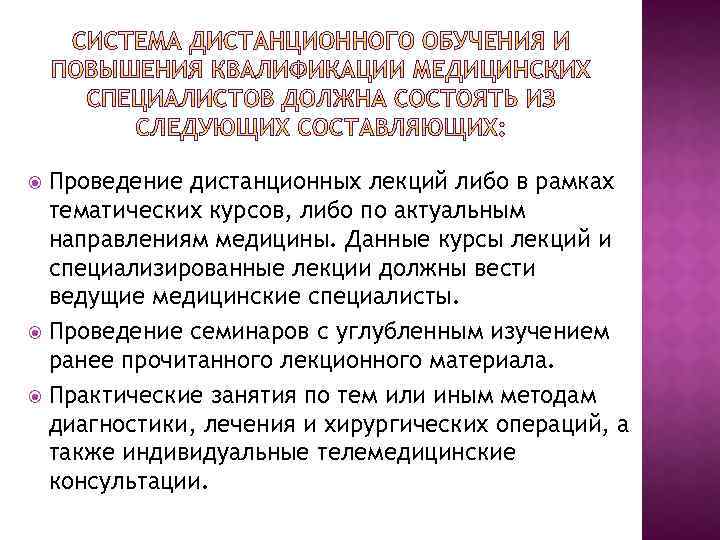 СИСТЕМА ДИСТАНЦИОННОГО ОБУЧЕНИЯ И ПОВЫШЕНИЯ КВАЛИФИКАЦИИ МЕДИЦИНСКИХ СПЕЦИАЛИСТОВ ДОЛЖНА СОСТОЯТЬ ИЗ СЛЕДУЮЩИХ СОСТАВЛЯЮЩИХ:

Проведение дистанционных лекций либо в рамках тематических курсов, либо по актуальным направлениям медицины. Данные курсы лекций и специализированные лекции должны вести ведущие медицинские специалисты.

Проведение семинаров с углубленным изучением ранее прочитанного лекционного материала.

Практические занятия по тем или иным методам диагностики, лечения и хирургических операций, а также индивидуальные телемедицинские консультации.